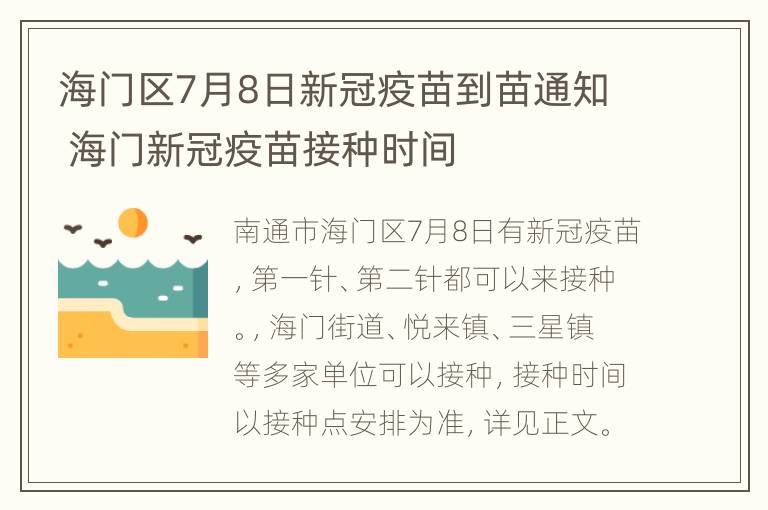 海门区7月8日新冠疫苗到苗通知 海门新冠疫苗接种时间

南通市海门区7月8日有新冠疫苗，第一针、第二针都可以来接种。，海门街道、悦来镇、三星镇等多家单位可以接种，接种时间以接种点安排为准，详见正文。